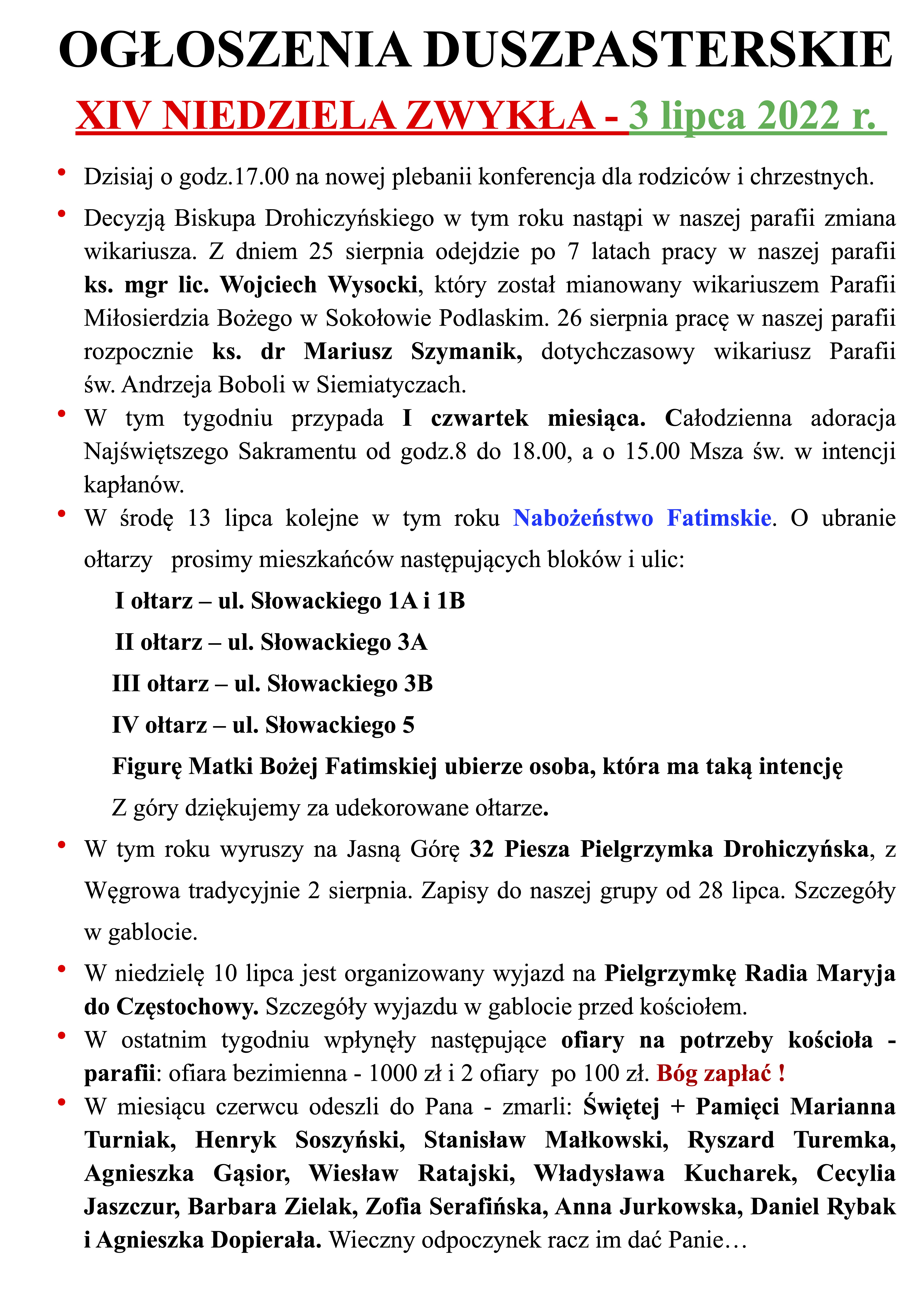 OGŁOSZENIA DUSZPASTERSKIE

XIV NIEDZIELA ZWYKŁA - 3 lipca 2022 r.

• Dzisiaj o godz.17.00 na nowej plebanii konferencja dla rodziców i chrzestnych.

• Decyzją Biskupa Drohiczyńskiego w tym roku nastąpi w naszej parafii zmiana wikariusza. Z dniem 25 sierpnia odejdzie po 7 latach pracy w naszej parafii ks. mgr lic. Wojciech Wysocki, który został mianowany wikariuszem Parafii Miłosierdzia Bożego w Sokołowie Podlaskim. 26 sierpnia pracę w naszej parafii rozpocznie ks. dr Mariusz Szymanik, dotychczasowy wikariusz Parafii św. Andrzeja Boboli w Siemiatyczach.

• W tym tygodniu przypada I czwartek miesiąca. Całodzienna adoracja Najświętszego Sakramentu od godz.8 do 18.00, a o 15.00 Msza św. w intencji kapłanów.

• W środę 13 lipca kolejne w tym roku Nabożeństwo Fatimskie. O ubranie ołtarzy prosimy mieszkańców następujących bloków i ulic:

I ołtarz – ul. Słowackiego 1A i 1B

II ołtarz – ul. Słowackiego 3A

III ołtarz – ul. Słowackiego 3B

IV ołtarz – ul. Słowackiego 5

Figurę Matki Bożej Fatimskiej ubierze osoba, która ma taką intencję

Z góry dziękujemy za udekorowane ołtarze.

• W tym roku wyruszy na Jasną Górę 32 Piesza Pielgrzymka Drohiczyńska, z Węgrowa tradycyjnie 2 sierpnia. Zapisy do naszej grupy od 28 lipca. Szczegóły w gablocie.

• W niedzielę 10 lipca jest organizowany wyjazd na Pielgrzymkę Radia Maryja do Częstochowy. Szczegóły wyjazdu w gablocie przed kościołem.

• W ostatnim tygodniu wpłynęły następujące ofiary na potrzeby kościoła - parafii: ofiara bezimienna - 1000 zł i 2 ofiary po 100 zł. Bóg zapłać !

• W miesiącu czerwcu odeszli do Pana - zmarli: Świętej + Pamięci Marianna Turniak, Henryk Soszyński, Stanisław Małkowski, Ryszard Turemka, Agnieszka Gąsior, Wiesław Ratajski, Władysława Kucharek, Cecylia Jaszczur, Barbara Zielak, Zofia Serafińska, Anna Jurkowska, Daniel Rybak i Agnieszka Dopierała. Wieczny odpoczynek racz im dać Panie…